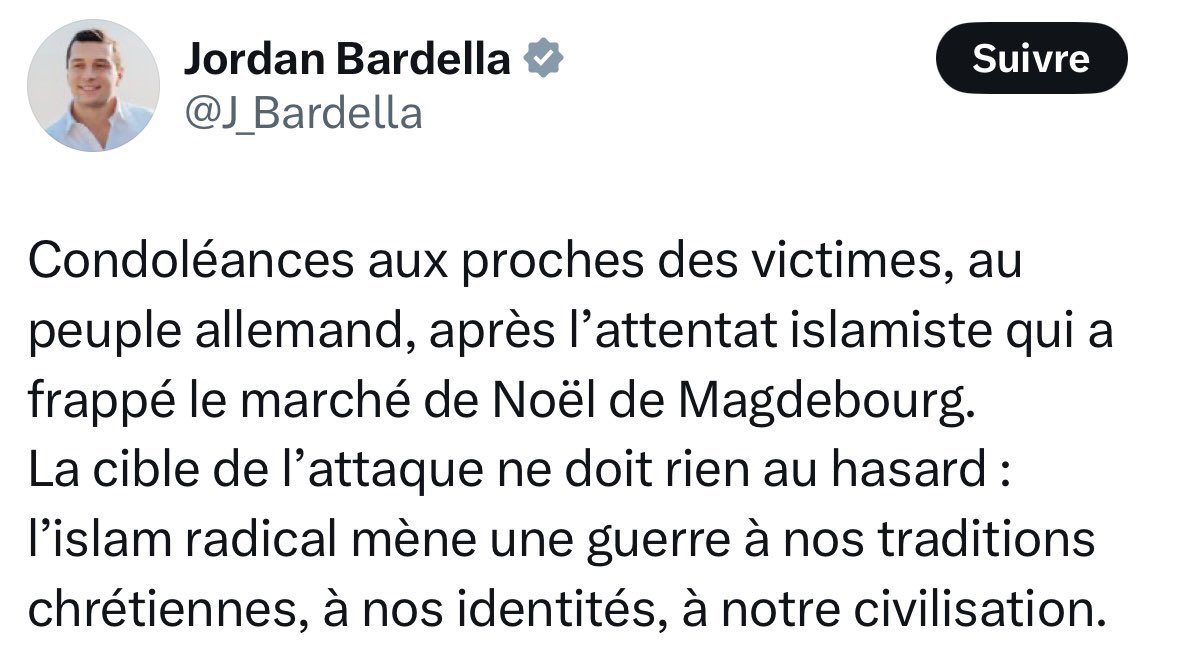 Jordan Bardella
@J_Bardella

Suivre

Condoléances aux proches des victimes, au peuple allemand, après l’attentat islamiste qui a frappé le marché de Noël de Magdebourg.
La cible de l’attaque ne doit rien au hasard : l’islam radical mène une guerre à nos traditions chrétiennes, à nos identités, à notre civilisation.